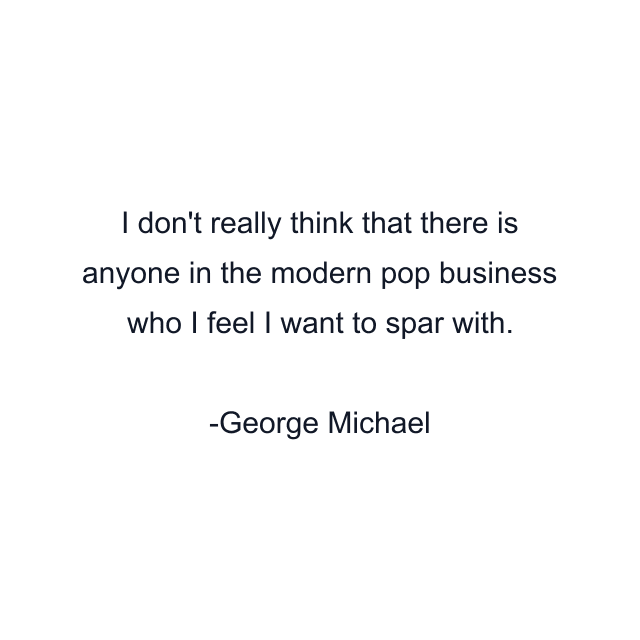 I don't really think that there is anyone in the modern pop business who I feel I want to spar with.

-George Michael